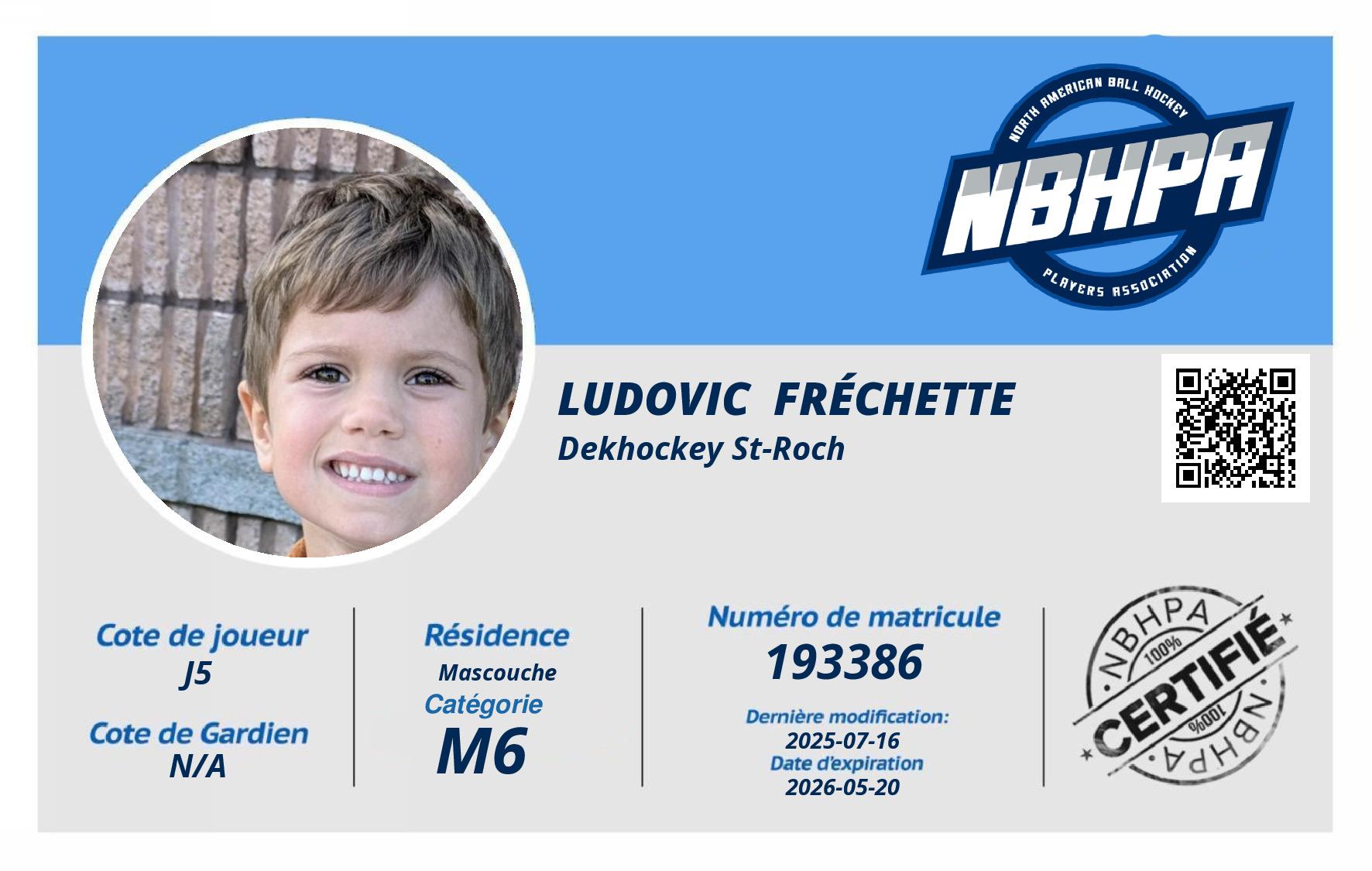 NORTH AMERICAN BALL HOCKEY
NBHPA
PLAYERS ASSOCIATION

LUDOVIC FRÉCHETTE
Dekhockey St-Roch

Cote de joueur
J5
Cote de Gardien
N/A

Résidence
Mascouche
Catégorie
M6

Numéro de matricule
193386
Dernière modification:
2025-07-16
Date d'expiration
2026-05-20

NBHPA
100%
CERTIFIÉ
100%
NBHPA